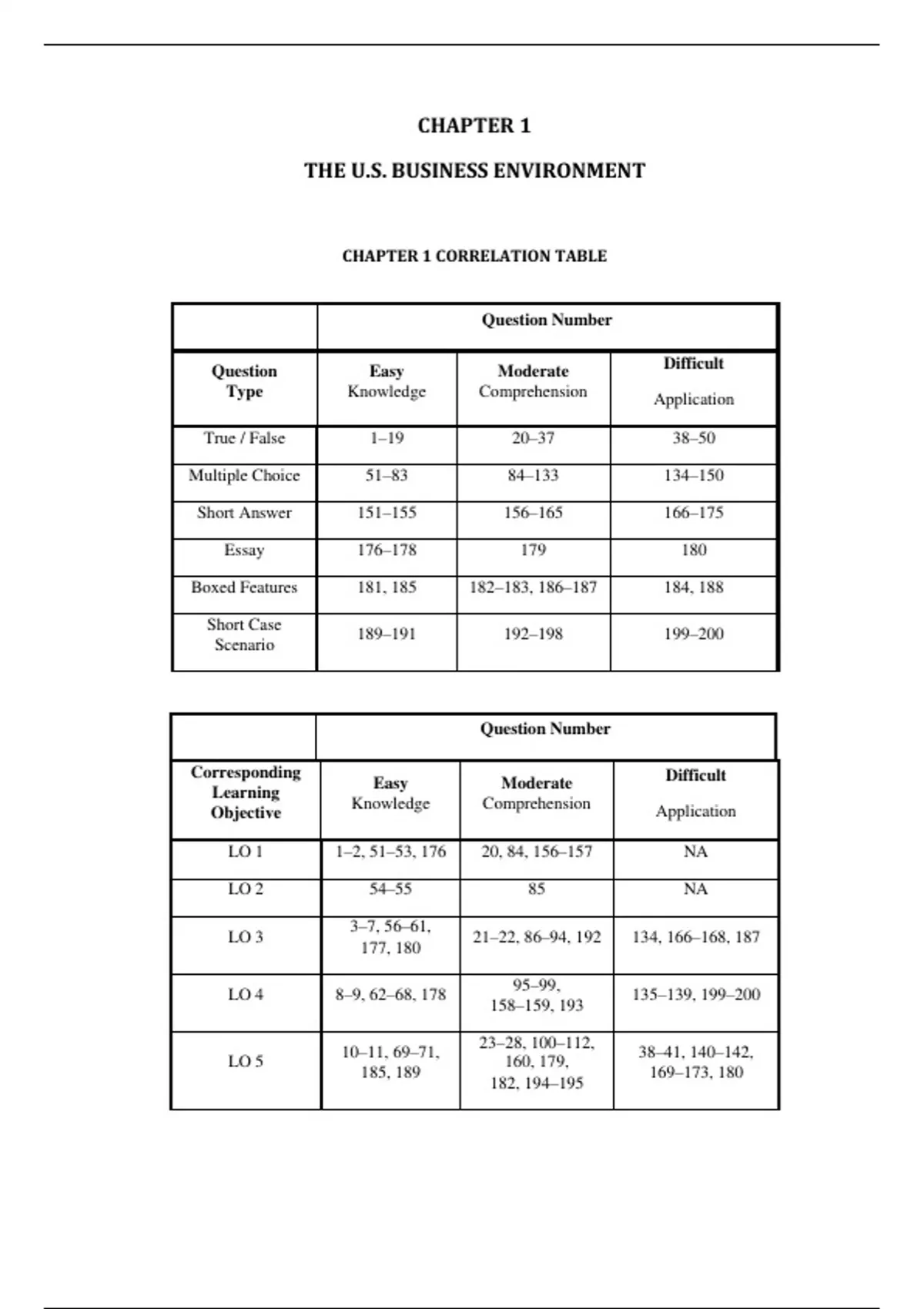 CHAPTER 1

THE U.S. BUSINESS ENVIRONMENT

CHAPTER 1 CORRELATION TABLE

| | Question Number | | |
|---|---|---|---|
| Question Type | Easy Knowledge | Moderate Comprehension | Difficult Application |
| True / False | 1–19 | 20–37 | 38–50 |
| Multiple Choice | 51–83 | 84–133 | 134–150 |
| Short Answer | 151–155 | 156–165 | 166–175 |
| Essay | 176–178 | 179 | 180 |
| Boxed Features | 181, 185 | 182–183, 186–187 | 184, 188 |
| Short Case Scenario | 189–191 | 192–198 | 199–200 |

| | Question Number | | |
|---|---|---|---|
| Corresponding Learning Objective | Easy Knowledge | Moderate Comprehension | Difficult Application |
| LO 1 | 1–2, 51–53, 176 | 20, 84, 156–157 | NA |
| LO 2 | 54–55 | 85 | NA |
| LO 3 | 3–7, 56–61, 177, 180 | 21–22, 86–94, 192 | 134, 166–168, 187 |
| LO 4 | 8–9, 62–68, 178 | 95–99, 158–159, 193 | 135–139, 199–200 |
| LO 5 | 10–11, 69–71, 185, 189 | 23–28, 100–112, 160, 179, 182, 194–195 | 38–41, 140–142, 169–173, 180 |